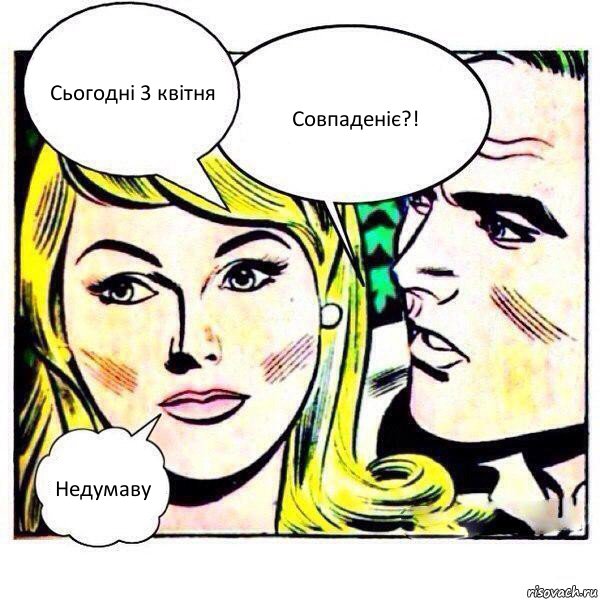 Сьогодні 3 квітня

Совпаденіє?!

Недумаву

risovach.ru